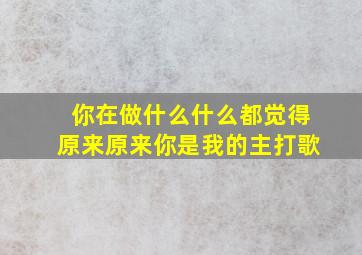 你在做什么什么都觉得
原来原来你是我的主打歌